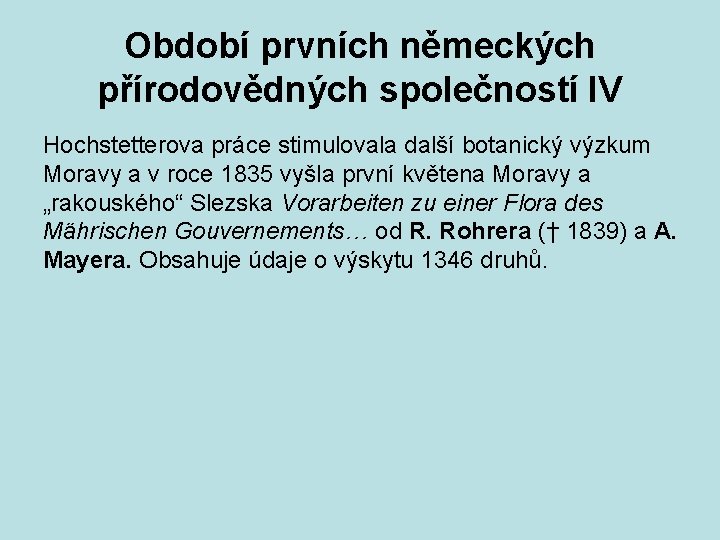 Období prvních německých přírodovědných společností IV

Hochstetterova práce stimulovala další botanický výzkum Moravy a v roce 1835 vyšla první květena Moravy a „rakouského“ Slezska Vorarbeiten zu einer Flora des Mährischen Gouvernements… od R. Rohrera († 1839) a A. Mayera. Obsahuje údaje o výskytu 1346 druhů.